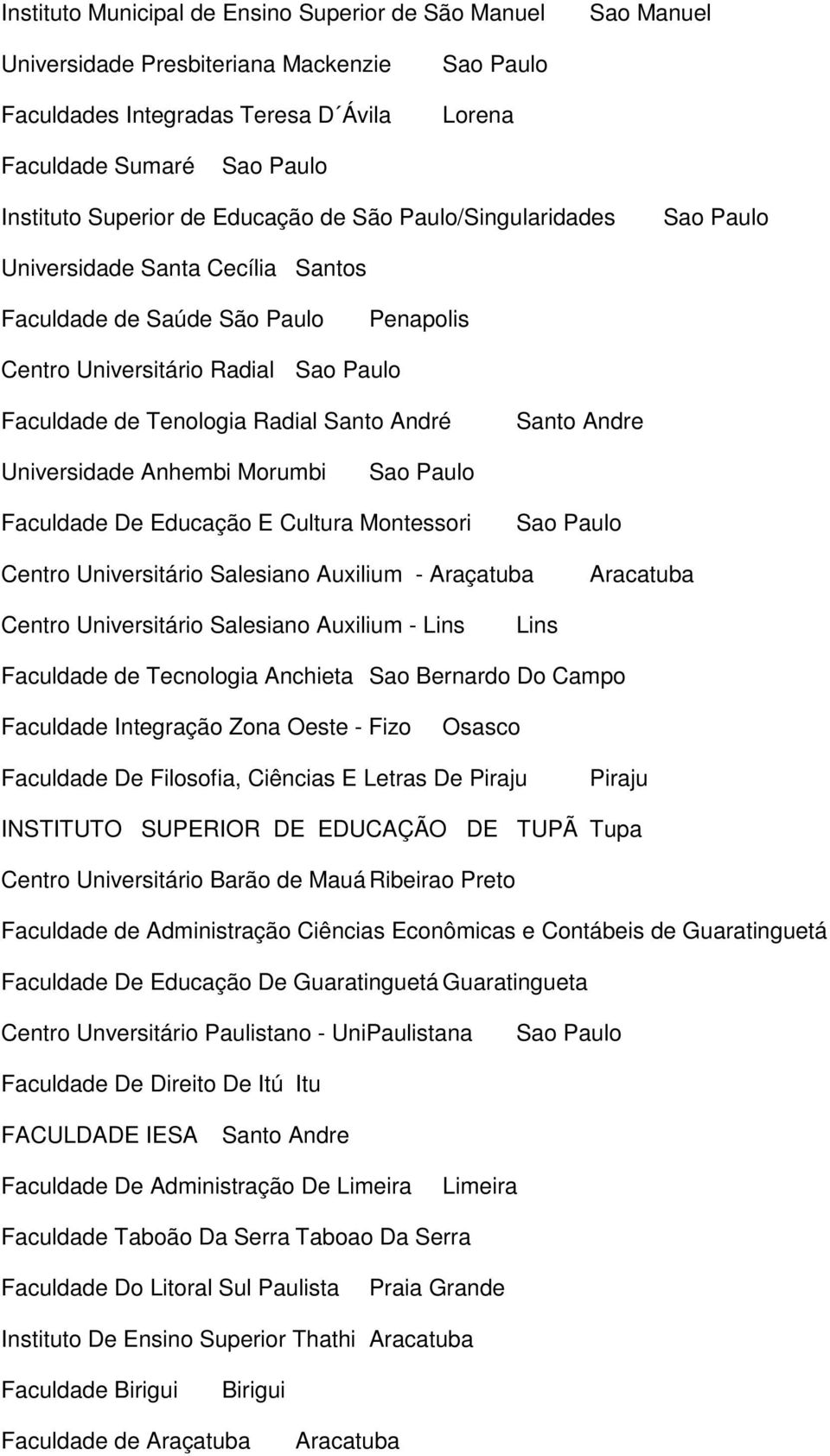 Instituto Municipal de Ensino Superior de São Manuel Sao Manuel

Universidade Presbiteriana Mackenzie Sao Paulo

Faculdades Integradas Teresa D´Ávila Lorena

Faculdade Sumaré Sao Paulo

Instituto Superior de Educação de São Paulo/Singularidades Sao Paulo

Universidade Santa Cecília Santos

Faculdade de Saúde São Paulo Penapolis

Centro Universitário Radial Sao Paulo

Faculdade de Tenologia Radial Santo André Santo Andre

Universidade Anhembi Morumbi Sao Paulo

Faculdade De Educação E Cultura Montessori Sao Paulo

Centro Universitário Salesiano Auxilium - Araçatuba Aracatuba

Centro Universitário Salesiano Auxilium - Lins Lins

Faculdade de Tecnologia Anchieta Sao Bernardo Do Campo

Faculdade Integração Zona Oeste - Fizo Osasco

Faculdade De Filosofia, Ciências E Letras De Piraju Piraju

INSTITUTO SUPERIOR DE EDUCAÇÃO DE TUPÃ Tupa

Centro Universitário Barão de Mauá Ribeirao Preto

Faculdade de Administração Ciências Econômicas e Contábeis de Guaratinguetá

Faculdade De Educação De Guaratinguetá Guaratingueta

Centro Unversitário Paulistano - UniPaulistana Sao Paulo

Faculdade De Direito De Itú Itu

FACULDADE IESA Santo Andre

Faculdade De Administração De Limeira Limeira

Faculdade Taboão Da Serra Taboao Da Serra

Faculdade Do Litoral Sul Paulista Praia Grande

Instituto De Ensino Superior Thathi Aracatuba

Faculdade Birigui Birigui

Faculdade de Araçatuba Aracatuba